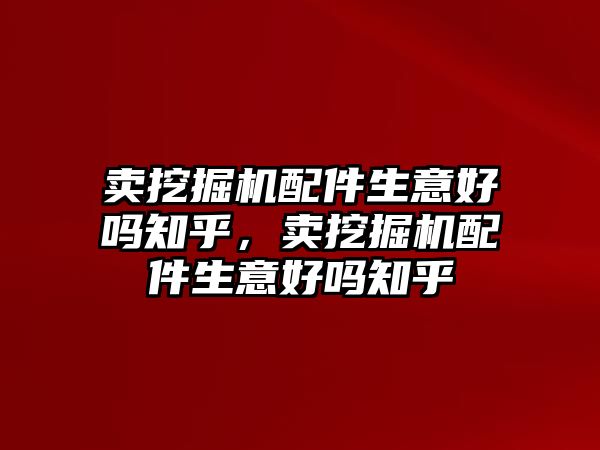 卖挖掘机配件生意好吗知乎，卖挖掘机配件生意好吗知乎